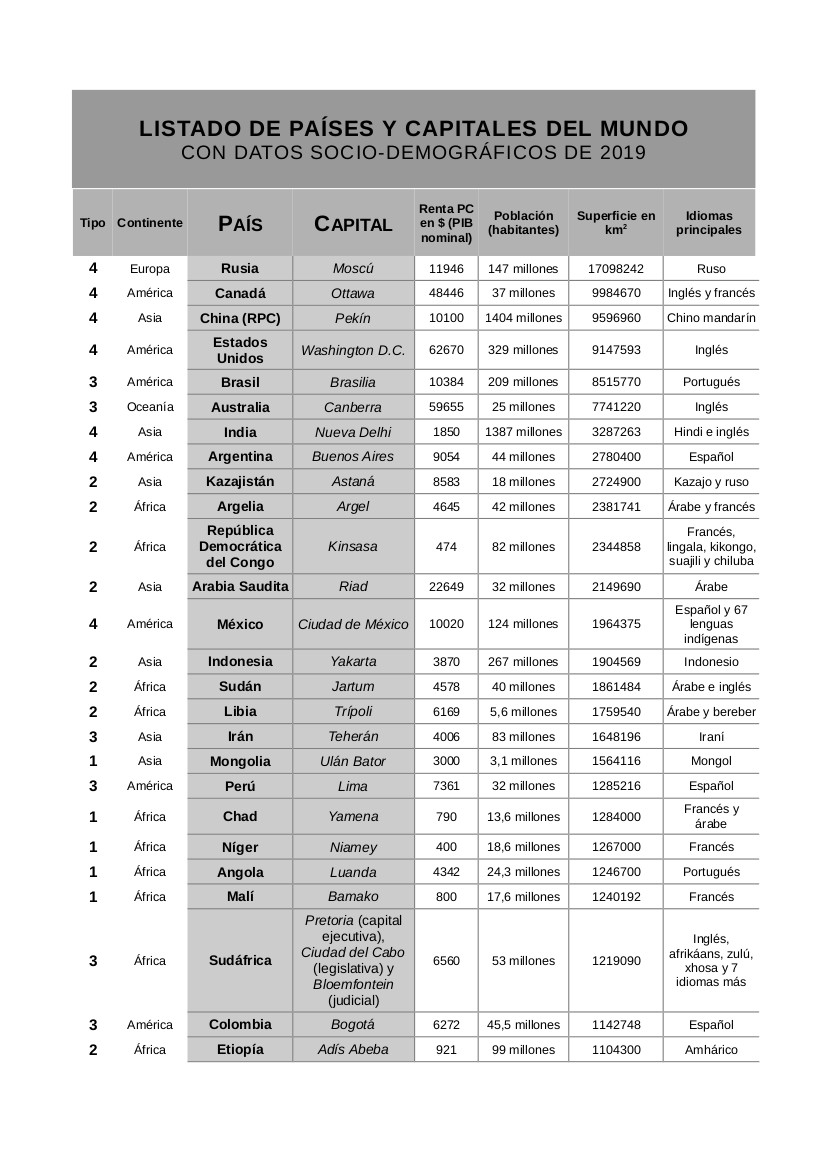 LISTADO DE PAÍSES Y CAPITALES DEL MUNDO
CON DATOS SOCIO-DEMOGRÁFICOS DE 2019

| Tipo | Continente | PAÍS | CAPITAL | Renta PC en $ (PIB nominal) | Población (habitantes) | Superficie en km$^2$ | Idiomas principales |
|---|---|---|---|---|---|---|---|
| 4 | Europa | Rusia | Moscú | 11946 | 147 millones | 17098242 | Ruso |
| 4 | América | Canadá | Ottawa | 48446 | 37 millones | 9984670 | Inglés y francés |
| 4 | Asia | China (RPC) | Pekín | 10100 | 1404 millones | 9596960 | Chino mandarín |
| 4 | América | Estados Unidos | Washington D.C. | 62670 | 329 millones | 9147593 | Inglés |
| 3 | América | Brasil | Brasilia | 10384 | 209 millones | 8515770 | Portugués |
| 3 | Oceanía | Australia | Canberra | 59655 | 25 millones | 7741220 | Inglés |
| 4 | Asia | India | Nueva Delhi | 1850 | 1387 millones | 3287263 | Hindi e inglés |
| 4 | América | Argentina | Buenos Aires | 9054 | 44 millones | 2780400 | Español |
| 2 | Asia | Kazajistán | Astaná | 8583 | 18 millones | 2724900 | Kazajo y ruso |
| 2 | África | Argelia | Argel | 4645 | 42 millones | 2381741 | Árabe y francés |
| 2 | África | República Democrática del Congo | Kinsasa | 474 | 82 millones | 2344858 | Francés, lingala, kikongo, suajili y chiluba |
| 2 | Asia | Arabia Saudita | Riad | 22649 | 32 millones | 2149690 | Árabe |
| 4 | América | México | Ciudad de México | 10020 | 124 millones | 1964375 | Español y 67 lenguas indígenas |
| 2 | Asia | Indonesia | Yakarta | 3870 | 267 millones | 1904569 | Indonesio |
| 2 | África | Sudán | Jartum | 4578 | 40 millones | 1861484 | Árabe e inglés |
| 2 | África | Libia | Trípoli | 6169 | 5,6 millones | 1759540 | Árabe y bereber |
| 3 | Asia | Irán | Teherán | 4006 | 83 millones | 1648196 | Iraní |
| 1 | Asia | Mongolia | Ulán Bator | 3000 | 3,1 millones | 1564116 | Mongol |
| 3 | América | Perú | Lima | 7361 | 32 millones | 1285216 | Español |
| 1 | África | Chad | Yamena | 790 | 13,6 millones | 1284000 | Francés y árabe |
| 1 | África | Níger | Niamey | 400 | 18,6 millones | 1267000 | Francés |
| 1 | África | Angola | Luanda | 4342 | 24,3 millones | 1246700 | Portugués |
| 1 | África | Malí | Bamako | 800 | 17,6 millones | 1240192 | Francés |
| 3 | África | Sudáfrica | Pretoria (capital ejecutiva), Ciudad del Cabo (legislativa) y Bloemfontein (judicial) | 6560 | 53 millones | 1219090 | Inglés, afrikáans, zulú, xhosa y 7 idiomas más |
| 3 | América | Colombia | Bogotá | 6272 | 45,5 millones | 1142748 | Español |
| 2 | África | Etiopía | Adís Abeba | 921 | 99 millones | 1104300 | Amhárico |